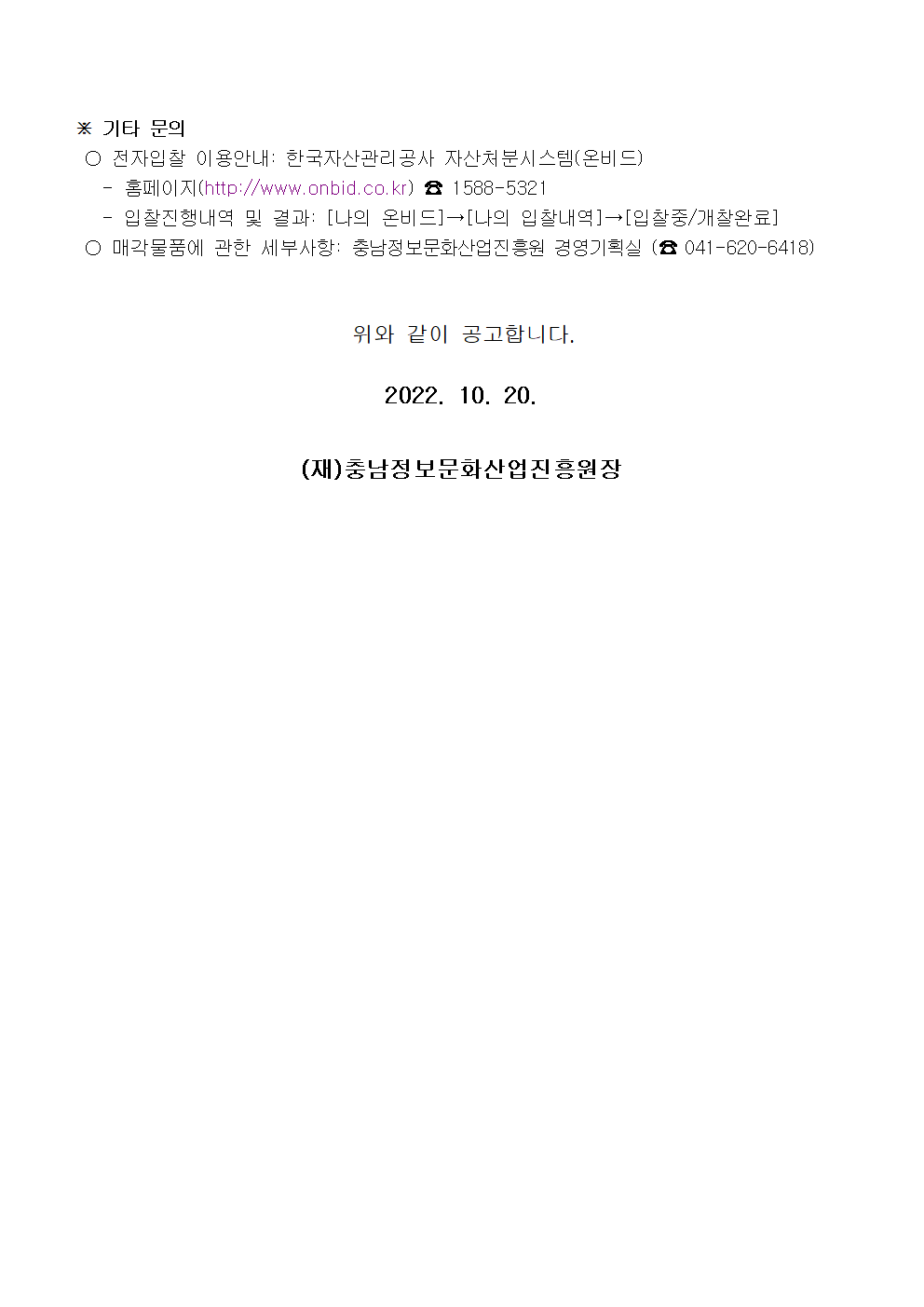 ※ 기타 문의
○ 전자입찰 이용안내: 한국자산관리공사 자산처분시스템(온비드)
- 홈페이지(http://www.onbid.co.kr) ☎ 1588-5321
- 입찰진행내역 및 결과: [나의 온비드]→[나의 입찰내역]→[입찰중/개찰완료]
○ 매각물품에 관한 세부사항: 충남정보문화산업진흥원 경영기획실 (☎ 041-620-6418)

위와 같이 공고합니다.

2022. 10. 20.

(재)충남정보문화산업진흥원장